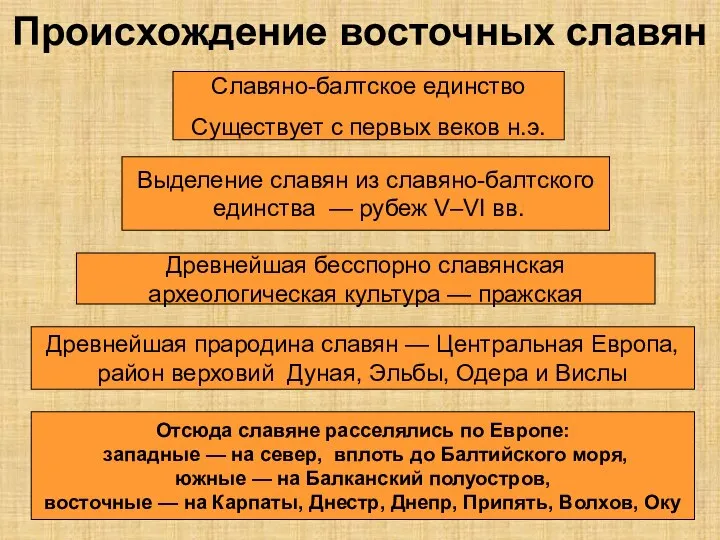 Происхождение восточных славян

Славяно-балтское единство

Существует с первых веков н.э.

Выделение славян из славяно-балтского единства — рубеж V–VI вв.

Древнейшая бесспорно славянская археологическая культура — пражская

Древнейшая прародина славян — Центральная Европа, район верховий Дуная, Эльбы, Одера и Вислы

Отсюда славяне расселялись по Европе:
западные — на север, вплоть до Балтийского моря,
южные — на Балканский полуостров,
восточные — на Карпаты, Днестр, Днепр, Припять, Волхов, Оку